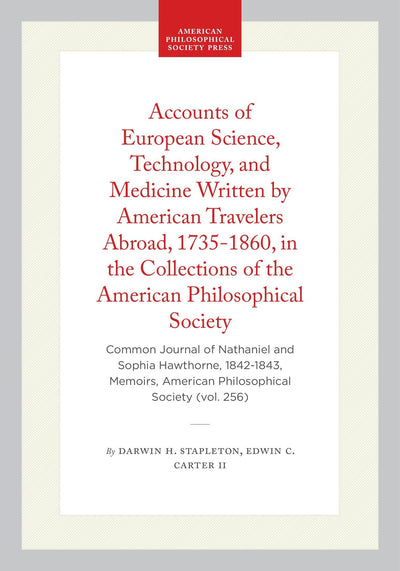 AMERICAN PHILOSOPHICAL SOCIETY PRESS

Accounts of European Science, Technology, and Medicine Written by American Travelers Abroad, 1735-1860, in the Collections of the American Philosophical Society

Common Journal of Nathaniel and Sophia Hawthorne, 1842-1843, Memoirs, American Philosophical Society (vol. 256)

By DARWIN H. STAPLETON, EDWIN C. CARTER II